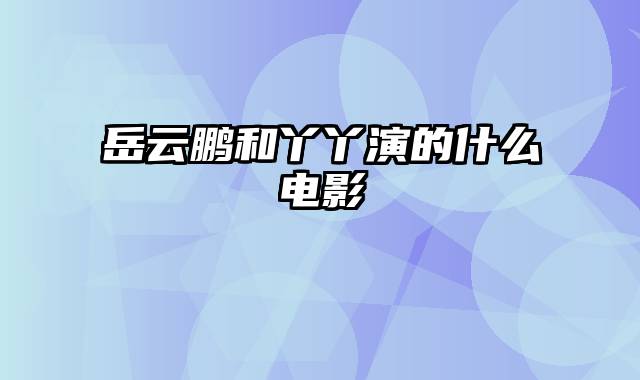 岳云鹏和丫丫演的什么电影